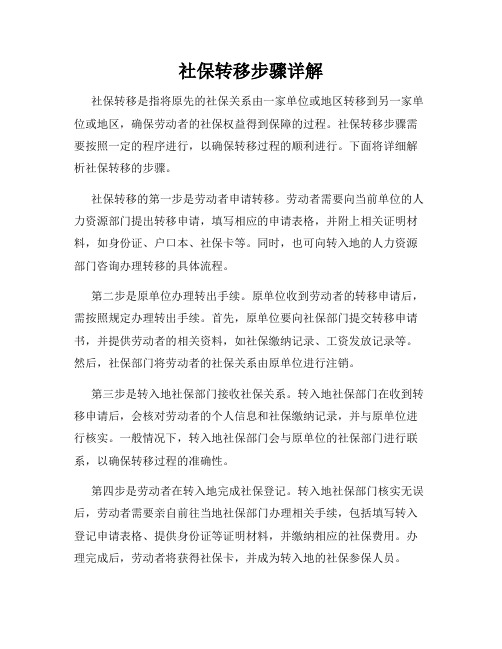 社保转移步骤详解

社保转移是指将原先的社保关系由一家单位或地区转移到另一家单位或地区，确保劳动者的社保权益得到保障的过程。社保转移步骤需要按照一定的程序进行，以确保转移过程的顺利进行。下面将详细解析社保转移的步骤。

社保转移的第一步是劳动者申请转移。劳动者需要向当前单位的人力资源部门提出转移申请，填写相应的申请表格，并附上相关证明材料，如身份证、户口本、社保卡等。同时，也可向转入地的人力资源部门咨询办理转移的具体流程。

第二步是原单位办理转出手续。原单位收到劳动者的转移申请后，需按照规定办理转出手续。首先，原单位要向社保部门提交转移申请书，并提供劳动者的相关资料，如社保缴纳记录、工资发放记录等。然后，社保部门将劳动者的社保关系由原单位进行注销。

第三步是转入地社保部门接收社保关系。转入地社保部门在收到转移申请后，会核对劳动者的个人信息和社保缴纳记录，并与原单位进行核实。一般情况下，转入地社保部门会与原单位的社保部门进行联系，以确保转移过程的准确性。

第四步是劳动者在转入地完成社保登记。转入地社保部门核实无误后，劳动者需要亲自前往当地社保部门办理相关手续，包括填写转入登记申请表格、提供身份证等证明材料，并缴纳相应的社保费用。办理完成后，劳动者将获得社保卡，并成为转入地的社保参保人员。